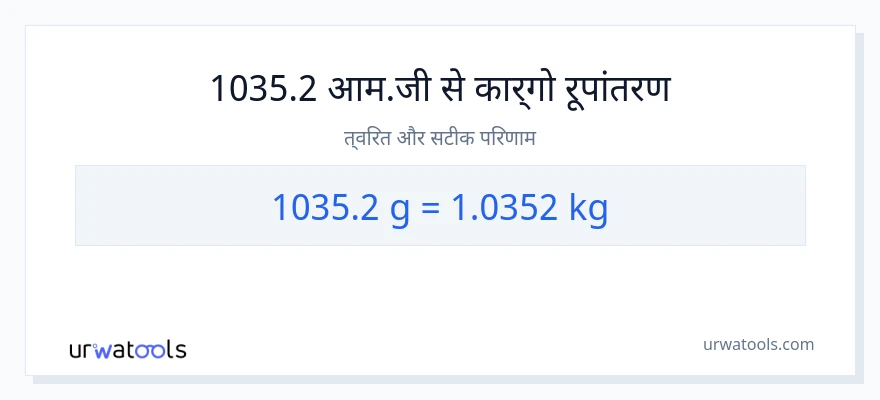 1035.2 आम.जी से कार्गो रूपांतरण

त्वरित और सटीक परिणाम

1035.2 g = 1.0352 kg

urwatools

urwatools.com